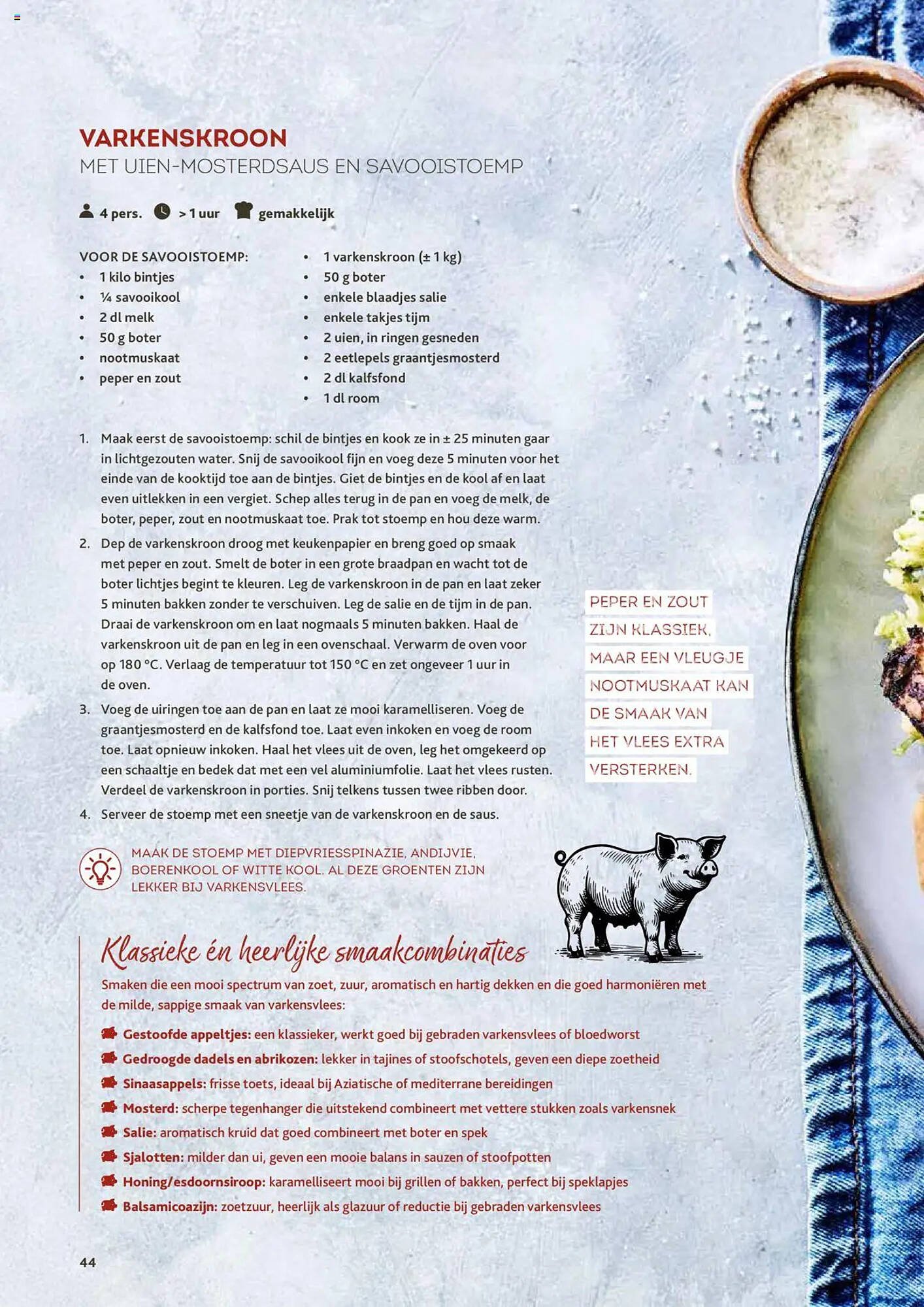 VARKENSKROON
MET UIEN-MOSTERDSAUS EN SAVOOISTOEMP

4 pers. > 1 uur gemakkelijk

VOOR DE SAVOOISTOEMP:
• 1 kilo bintjes
• ¼ savooikool
• 2 dl melk
• 50 g boter
• nootmuskaat
• peper en zout

• 1 varkenskroon (± 1 kg)
• 50 g boter
• enkele blaadjes salie
• enkele takjes tijm
• 2 uien, in ringen gesneden
• 2 eetlepels graantjesmosterd
• 2 dl kalfsfond
• 1 dl room

1. Maak eerst de savooistoemp: schil de bintjes en kook ze in ± 25 minuten gaar in lichtgezouten water. Snij de savooikool fijn en voeg deze 5 minuten voor het einde van de kooktijd toe aan de bintjes. Giet de bintjes en de kool af en laat even uitlekken in een vergiet. Schep alles terug in de pan en voeg de melk, de boter, peper, zout en nootmuskaat toe. Prak tot stoemp en hou deze warm.
2. Dep de varkenskroon droog met keukenpapier en breng goed op smaak met peper en zout. Smelt de boter in een grote braadpan en wacht tot de boter lichtjes begint te kleuren. Leg de varkenskroon in de pan en laat zeker 5 minuten bakken zonder te verschuiven. Leg de salie en de tijm in de pan. Draai de varkenskroon om en laat nogmaals 5 minuten bakken. Haal de varkenskroon uit de pan en leg in een ovenschaal. Verwarm de oven voor op 180 °C. Verlaag de temperatuur tot 150 °C en zet ongeveer 1 uur in de oven.
3. Voeg de uiringen toe aan de pan en laat ze mooi karamelliseren. Voeg de graantjesmosterd en de kalfsfond toe. Laat even inkoken en voeg de room toe. Laat opnieuw inkoken. Haal het vlees uit de oven, leg het omgekeerd op een schaaltje en bedek dat met een vel aluminiumfolie. Laat het vlees rusten. Verdeel de varkenskroon in porties. Snij telkens tussen twee ribben door.
4. Serveer de stoemp met een sneetje van de varkenskroon en de saus.

PEPER EN ZOUT ZIJN KLASSIEK, MAAR EEN VLEUGJE NOOTMUSKAAT KAN DE SMAAK VAN HET VLEES EXTRA VERSTERKEN.

MAAK DE STOEMP MET DIEPVRIESSPINAZIE, ANDIJVIE, BOERENKOOL OF WITTE KOOL. AL DEZE GROENTEN ZIJN LEKKER BIJ VARKENSVLEES.

Klassieke én heerlijke smaakcombinaties

Smaken die een mooi spectrum van zoet, zuur, aromatisch en hartig dekken en die goed harmoniëren met de milde, sappige smaak van varkensvlees:

Gestoofde appeltjes: een klassieker, werkt goed bij gebraden varkensvlees of bloedworst
Gedroogde dadels en abrikozen: lekker in tajines of stoofschotels, geven een diepe zoetheid
Sinaasappels: frisse toets, ideaal bij Aziatische of mediterrane bereidingen
Mosterd: scherpe tegenhanger die uitstekend combineert met vettere stukken zoals varkensnek
Salie: aromatisch kruid dat goed combineert met boter en spek
Sjalotten: milder dan ui, geven een mooie balans in sauzen of stoofpotten
Honing/esdoornsiroop: karamelliseert mooi bij grillen of bakken, perfect bij speklapjes
Balsamicoazijn: zoetzuur, heerlijk als glazuur of reductie bij gebraden varkensvlees

44